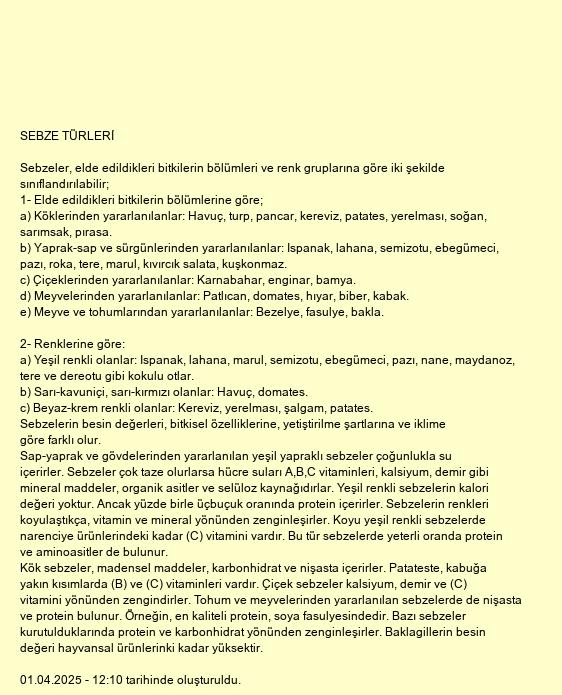 SEBZE TÜRLERİ

Sebzeler, elde edildikleri bitkilerin bölümleri ve renk gruplarına göre iki şekilde sınıflandırılabilir;
1- Elde edildikleri bitkilerin bölümlerine göre;
a) Köklerinden yararlanılanlar: Havuç, turp, pancar, kereviz, patates, yerelması, soğan, sarımsak, pırasa.
b) Yaprak-sap ve sürgünlerinden yararlanılanlar: Ispanak, lahana, semizotu, ebegümeci, pazı, roka, tere, marul, kıvırcık salata, kuşkonmaz.
c) Çiçeklerinden yararlanılanlar: Karnabahar, enginar, bamya.
d) Meyvelerinden yararlanılanlar: Patlıcan, domates, hıyar, biber, kabak.
e) Meyve ve tohumlarından yararlanılanlar: Bezelye, fasulye, bakla.

2- Renklerine göre:
a) Yeşil renkli olanlar: Ispanak, lahana, marul, semizotu, ebegümeci, pazı, nane, maydanoz, tere ve dereotu gibi kokulu otlar.
b) Sarı-kavuniçi, sarı-kırmızı olanlar: Havuç, domates.
c) Beyaz-krem renkli olanlar: Kereviz, yerelması, şalgam, patates.
Sebzelerin besin değerleri, bitkisel özelliklerine, yetiştirilme şartlarına ve iklime göre farklı olur.
Sap-yaprak ve gövdelerinden yararlanılan yeşil yapraklı sebzeler çoğunlukla su içerirler. Sebzeler çok taze olurlarsa hücre suları A,B,C vitaminleri, kalsiyum, demir gibi mineral maddeler, organik asitler ve selüloz kaynağıdırlar. Yeşil renkli sebzelerin kalori değeri yoktur. Ancak yüzde birle üçbuçuk oranında protein içerirler. Sebzelerin renkleri koyulaştıkça, vitamin ve mineral yönünden zenginleşirler. Koyu yeşil renkli sebzelerde narenciye ürünlerindeki kadar (C) vitamini vardır. Bu tür sebzelerde yeterli oranda protein ve aminoasitler de bulunur.
Kök sebzeler, madensel maddeler, karbonhidrat ve nişasta içerirler. Patateste, kabuğa yakın kısımlarda (B) ve (C) vitaminleri vardır. Çiçek sebzeler kalsiyum, demir ve (C) vitamini yönünden zengindirler. Tohum ve meyvelerinden yararlanılan sebzelerde de nişasta ve protein bulunur. Örneğin, en kaliteli protein, soya fasulyesindedir. Bazı sebzeler kurutulduklarında protein ve karbonhidrat yönünden zenginleşirler. Baklagillerin besin değeri hayvansal ürünlerinki kadar yüksektir.

01.04.2025 - 12:10 tarihinde oluşturuldu.